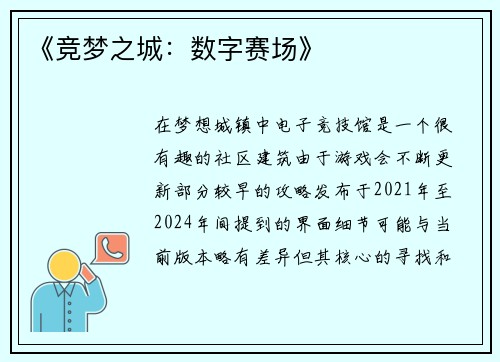 《竞梦之城：数字赛场》

在梦想城镇中电子竞技馆是一个很有趣的社区建筑由于游戏会不断更新部分较早的攻略发布于2021年至2024年间提到的界面细节可能与当前版本略有差异但其核心的寻找和